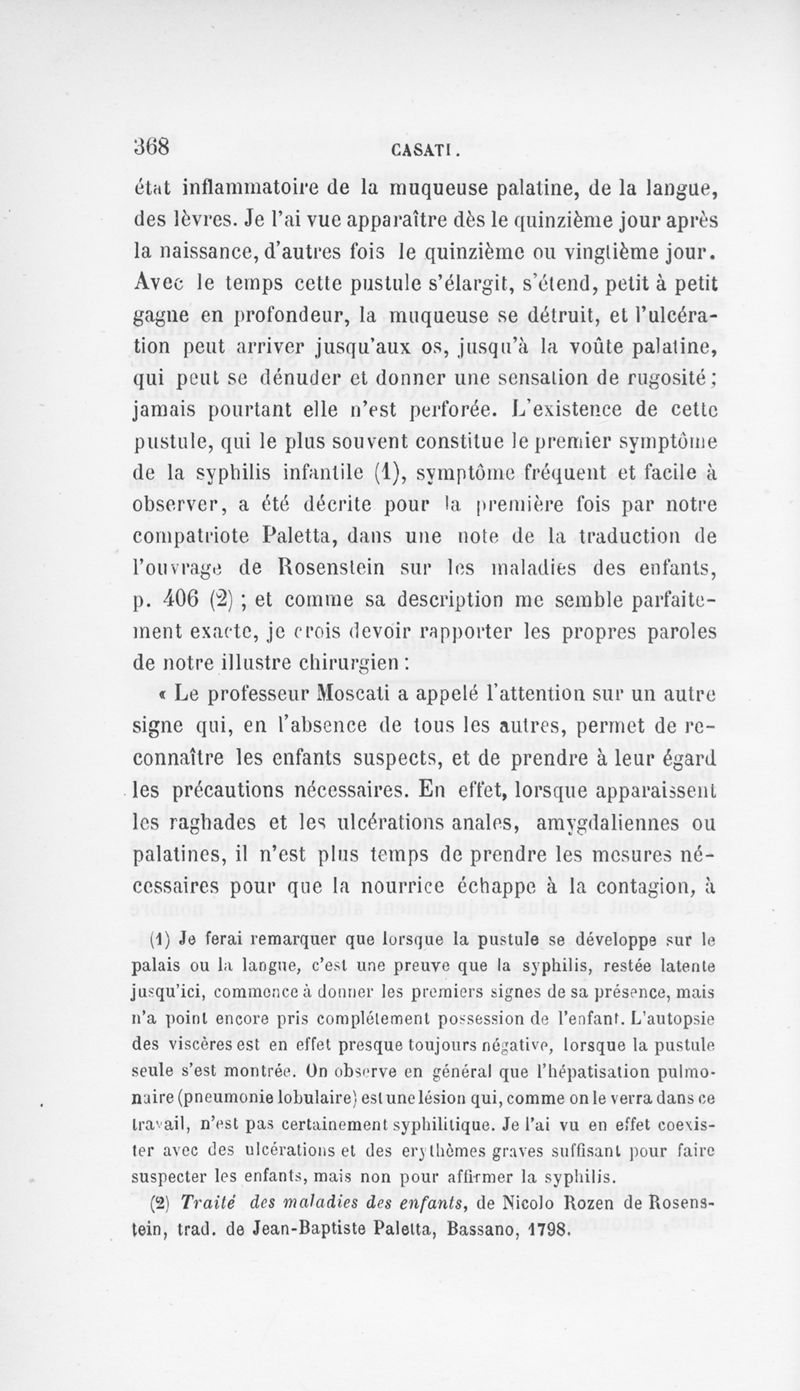 368 CASATI.

état inflammatoire de la muqueuse palatine, de la langue, des lèvres. Je l'ai vue apparaître dès le quinzième jour après la naissance, d'autres fois le quinzième ou vingtième jour. Avec le temps cette pustule s'élargit, s'étend, petit à petit gagne en profondeur, la muqueuse se détruit, et l'ulcération peut arriver jusqu'aux os, jusqu'à la voûte palatine, qui peut se dénuder et donner une sensation de rugosité; jamais pourtant elle n'est perforée. L'existence de cette pustule, qui le plus souvent constitue le premier symptôme de la syphilis infantile (1), symptôme fréquent et facile à observer, a été décrite pour la première fois par notre compatriote Paletta, dans une note de la traduction de l'ouvrage de Rosenstein sur les maladies des enfants, p. 406 (2) ; et comme sa description me semble parfaitement exacte, je crois devoir rapporter les propres paroles de notre illustre chirurgien :

« Le professeur Moscati a appelé l'attention sur un autre signe qui, en l'absence de tous les autres, permet de reconnaître les enfants suspects, et de prendre à leur égard les précautions nécessaires. En effet, lorsque apparaissent les raghades et les ulcérations anales, amygdaliennes ou palatines, il n'est plus temps de prendre les mesures nécessaires pour que la nourrice échappe à la contagion, à

(1) Je ferai remarquer que lorsque la pustule se développe sur le palais ou la langue, c'est une preuve que la syphilis, restée latente jusqu'ici, commence à donner les premiers signes de sa présence, mais n'a point encore pris complétement possession de l'enfant. L'autopsie des viscères est en effet presque toujours négative, lorsque la pustule seule s'est montrée. On observe en général que l'hépatisation pulmonaire (pneumonie lobulaire) est une lésion qui, comme on le verra dans ce travail, n'est pas certainement syphilitique. Je l'ai vu en effet coexister avec des ulcérations et des erythèmes graves suffisant pour faire suspecter les enfants, mais non pour affirmer la syphilis.

(2) Traité des maladies des enfants, de Nicolo Rozen de Rosenstein, trad. de Jean-Baptiste Paletta, Bassano, 1798.